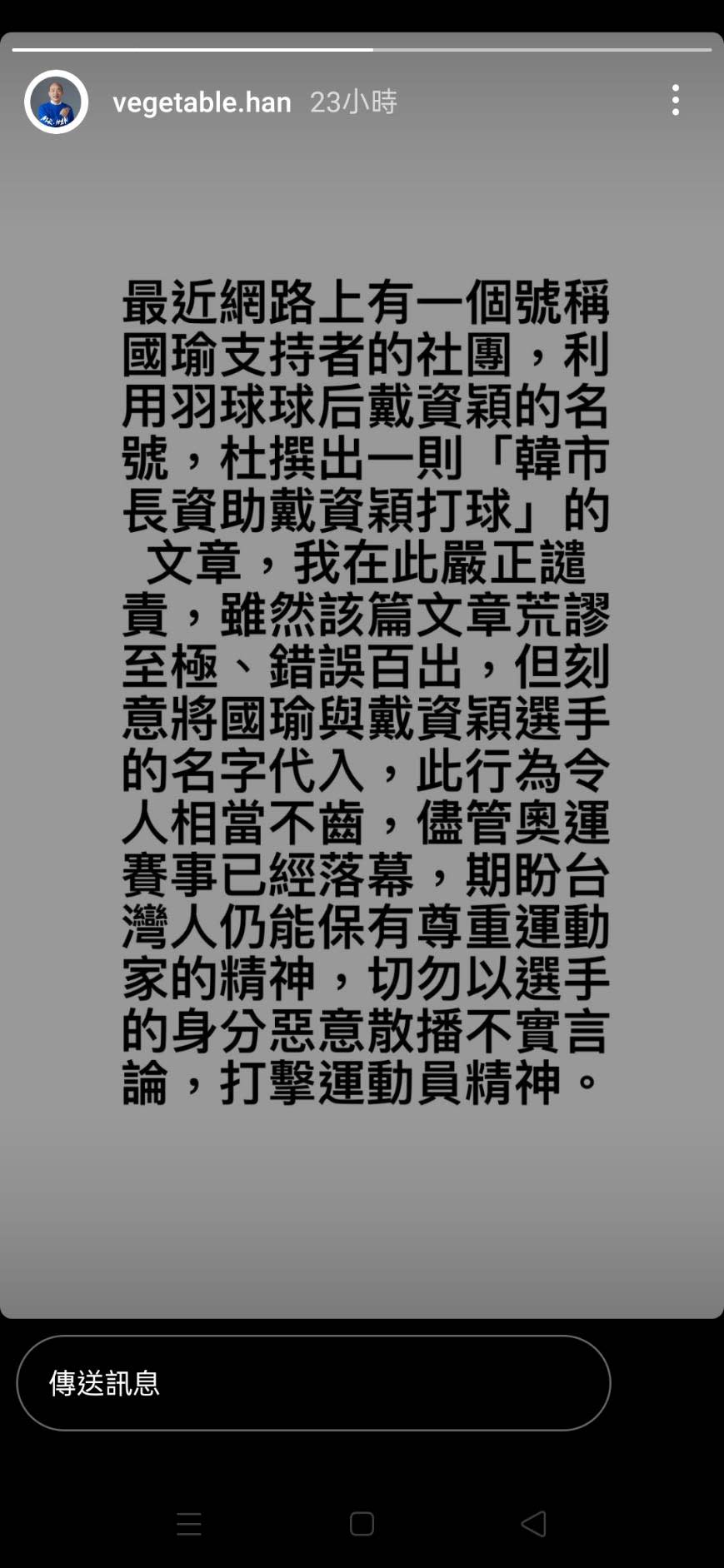 vegetable.han 23小時

最近網路上有一個號稱國瑜支持者的社團，利用羽球球后戴資穎的名號，杜撰出一則「韓市長資助戴資穎打球」的文章，我在此嚴正譴責，雖然該篇文章荒謬至極、錯誤百出，但刻意將國瑜與戴資穎選手的名字代入，此行為令人相當不齒，儘管奧運賽事已經落幕，期盼台灣人仍能保有尊重運動家的精神，切勿以選手的身分惡意散播不實言論，打擊運動員精神。

傳送訊息